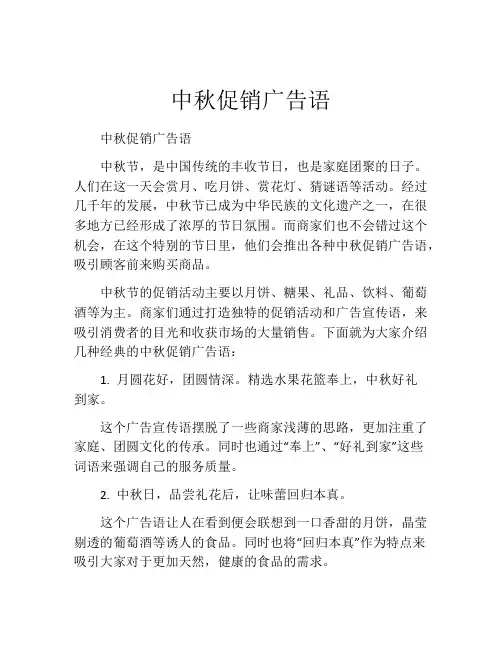 中秋促销广告语

中秋促销广告语

中秋节，是中国传统的丰收节日，也是家庭团聚的日子。人们在这一天会赏月、吃月饼、赏花灯、猜谜语等活动。经过几千年的发展，中秋节已成为中华民族的文化遗产之一，在很多地方已经形成了浓厚的节日氛围。而商家们也不会错过这个机会，在这个特别的节日里，他们会推出各种中秋促销广告语，吸引顾客前来购买商品。

中秋节的促销活动主要以月饼、糖果、礼品、饮料、葡萄酒等为主。商家们通过打造独特的促销活动和广告宣传语，来吸引消费者的目光和收获市场的大量销售。下面就为大家介绍几种经典的中秋促销广告语：

1. 月圆花好，团圆情深。精选水果花篮奉上，中秋好礼到家。

这个广告宣传语摆脱了一些商家浅薄的思路，更加注重了家庭、团圆文化的传承。同时也通过“奉上”、“好礼到家”这些词语来强调自己的服务质量。

2. 中秋日，品尝礼花后，让味蕾回归本真。

这个广告语让人在看到便会联想到一口香甜的月饼，晶莹剔透的葡萄酒等诱人的食品。同时也将“回归本真”作为特点来吸引大家对于更加天然，健康的食品的需求。